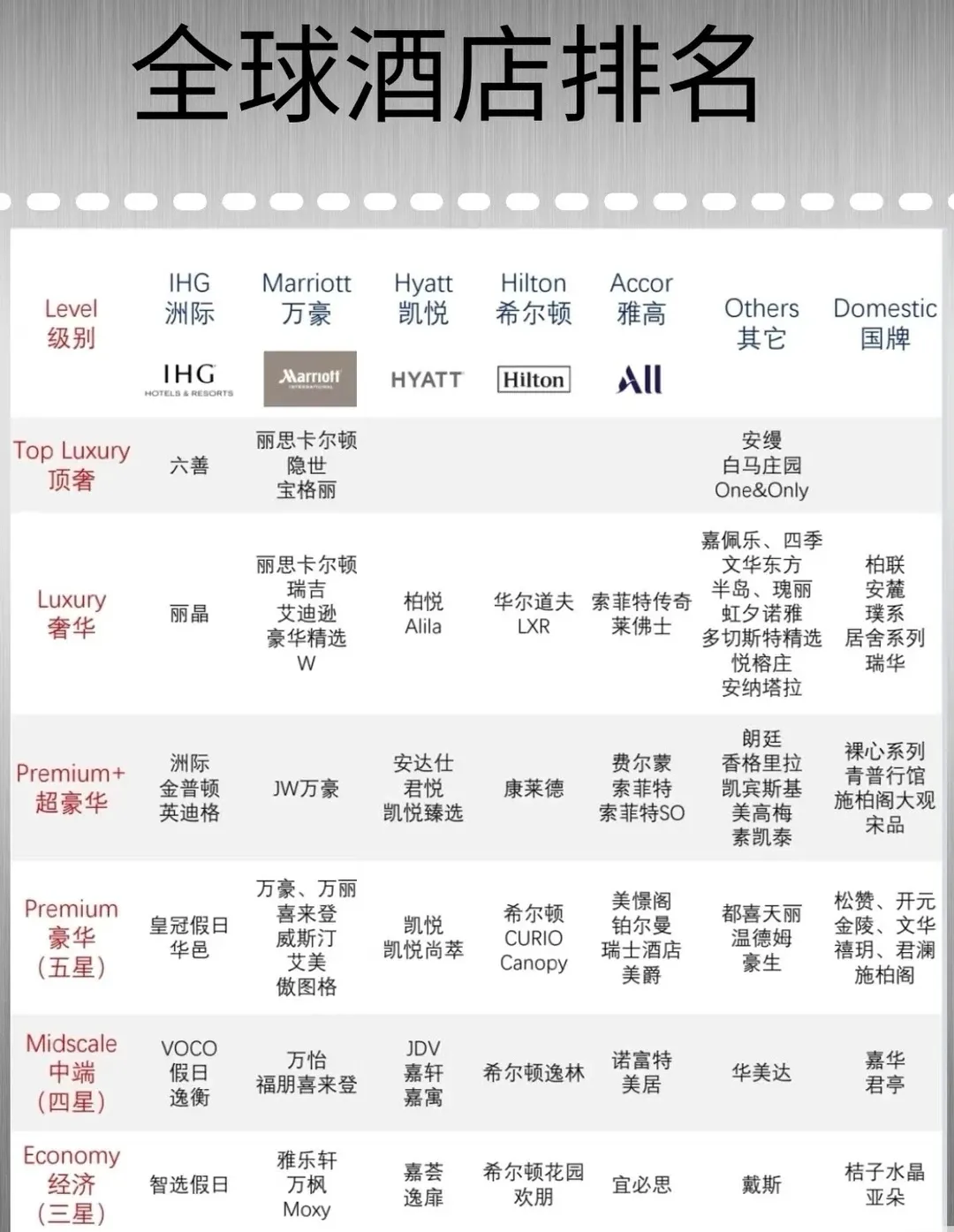 全球酒店排名

| Level 级别 | IHG 洲际 IHG HOTELS & RESORTS | Marriott 万豪 Marriott INTERNATIONAL | Hyatt 凯悦 HYATT | Hilton 希尔顿 Hilton | Accor 雅高 All | Others 其它 | Domestic 国牌 |
|---|---|---|---|---|---|---|---|
| Top Luxury 顶奢 | 六善 | 丽思卡尔顿 隐世 宝格丽 | | | | 安缦 白马庄园 One&Only | |
| Luxury 奢华 | 丽晶 | 丽思卡尔顿 瑞吉 艾迪逊 豪华精选 W | 柏悦 Alila | 华尔道夫 LXR | 索菲特传奇 莱佛士 | 嘉佩乐、四季 文华东方 半岛、瑰丽 虹夕诺雅 多切斯特精选 悦榕庄 安纳塔拉 | 柏联 安麓 璞系 居舍系列 瑞华 |
| Premium+ 超豪华 | 洲际 金普顿 英迪格 | JW万豪 | 安达仕 君悦 凯悦臻选 | 康莱德 | 费尔蒙 索菲特 索菲特SO | 朗廷 香格里拉 凯宾斯基 美高梅 素凯泰 | 裸心系列 青普行馆 施柏阁大观 宋品 |
| Premium 豪华 (五星) | 皇冠假日 华邑 | 万豪、万丽 喜来登 威斯汀 艾美 傲图格 | 凯悦 凯悦尚萃 | 希尔顿 CURIO Canopy | 美憬阁 铂尔曼 瑞士酒店 美爵 | 都喜天丽 温德姆 豪生 | 松赞、开元 金陵、文华 禧玥、君澜 施柏阁 |
| Midscale 中端 (四星) | VOCO 假日 逸衡 | 万怡 福朋喜来登 | JDV 嘉轩 嘉寓 | 希尔顿逸林 | 诺富特 美居 | 华美达 | 嘉华 君亭 |
| Economy 经济 (三星) | 智选假日 | 雅乐轩 万枫 Moxy | 嘉荟 逸扉 | 希尔顿花园 欢朋 | 宜必思 | 戴斯 | 桔子水晶 亚朵 |